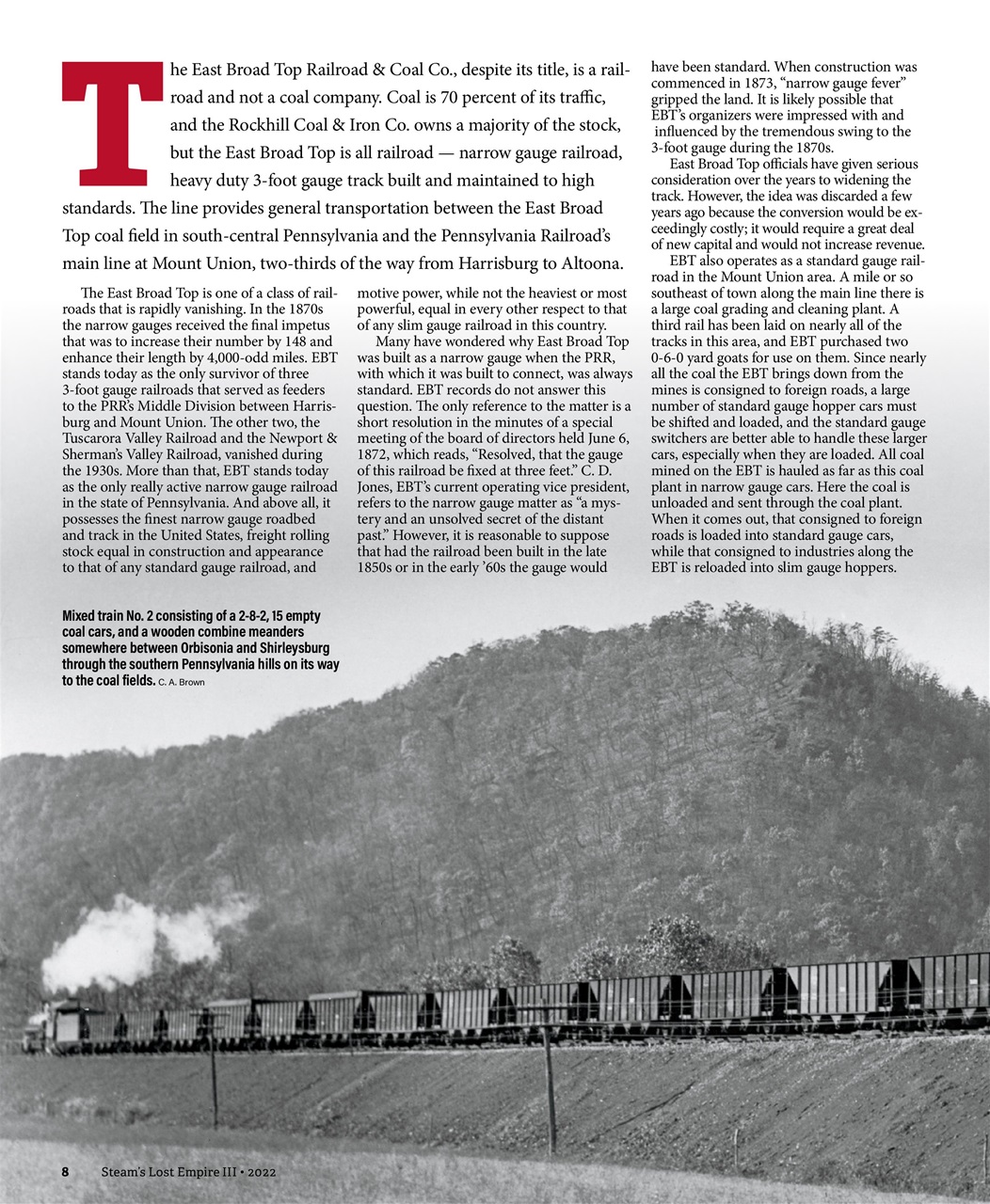 The East Broad Top Railroad & Coal Co., despite its title, is a railroad and not a coal company. Coal is 70 percent of its traffic, and the Rockhill Coal & Iron Co. owns a majority of the stock, but the East Broad Top is all railroad — narrow gauge railroad, heavy duty 3-foot gauge track built and maintained to high standards. The line provides general transportation between the East Broad Top coal field in south-central Pennsylvania and the Pennsylvania Railroad's main line at Mount Union, two-thirds of the way from Harrisburg to Altoona.

The East Broad Top is one of a class of railroads that is rapidly vanishing. In the 1870s the narrow gauges received the final impetus that was to increase their number by 148 and enhance their length by 4,000-odd miles. EBT stands today as the only survivor of three 3-foot gauge railroads that served as feeders to the PRR's Middle Division between Harrisburg and Mount Union. The other two, the Tuscarora Valley Railroad and the Newport & Sherman's Valley Railroad, vanished during the 1930s. More than that, EBT stands today as the only really active narrow gauge railroad in the state of Pennsylvania. And above all, it possesses the finest narrow gauge roadbed and track in the United States, freight rolling stock equal in construction and appearance to that of any standard gauge railroad, and motive power, while not the heaviest or most powerful, equal in every other respect to that of any slim gauge railroad in this country.

Many have wondered why East Broad Top was built as a narrow gauge when the PRR, with which it was built to connect, was always standard. EBT records do not answer this question. The only reference to the matter is a short resolution in the minutes of a special meeting of the board of directors held June 6, 1872, which reads, "Resolved, that the gauge of this railroad be fixed at three feet." C. D. Jones, EBT's current operating vice president, refers to the narrow gauge matter as "a mystery and an unsolved secret of the distant past." However, it is reasonable to suppose that had the railroad been built in the late 1850s or in the early '60s the gauge would have been standard. When construction was commenced in 1873, "narrow gauge fever" gripped the land. It is likely possible that EBT's organizers were impressed with and influenced by the tremendous swing to the 3-foot gauge during the 1870s.

East Broad Top officials have given serious consideration over the years to widening the track. However, the idea was discarded a few years ago because the conversion would be exceedingly costly; it would require a great deal of new capital and would not increase revenue.

EBT also operates as a standard gauge railroad in the Mount Union area. A mile or so southeast of town along the main line there is a large coal grading and cleaning plant. A third rail has been laid on nearly all of the tracks in this area, and EBT purchased two 0-6-0 yard goats for use on them. Since nearly all the coal the EBT brings down from the mines is consigned to foreign roads, a large number of standard gauge hopper cars must be shifted and loaded, and the standard gauge switchers are better able to handle these larger cars, especially when they are loaded. All coal mined on the EBT is hauled as far as this coal plant in narrow gauge cars. Here the coal is unloaded and sent through the coal plant. When it comes out, that consigned to foreign roads is loaded into standard gauge cars, while that consigned to industries along the EBT is reloaded into slim gauge hoppers.

Mixed train No. 2 consisting of a 2-8-2, 15 empty coal cars, and a wooden combine meanders somewhere between Orbisonia and Shirleysburg through the southern Pennsylvania hills on its way to the coal fields. C. A. Brown

8 Steam's Lost Empire III • 2022